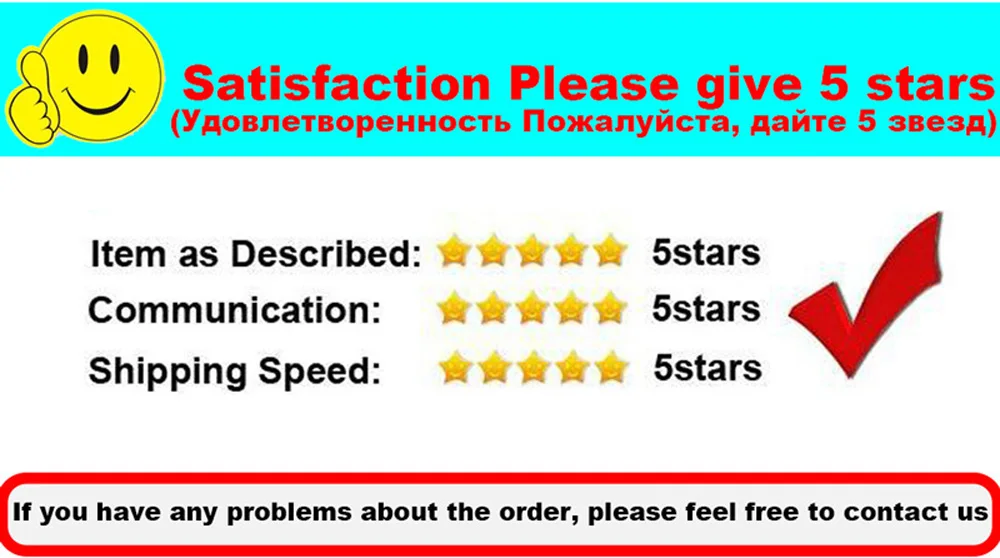 Satisfaction Please give 5 stars
(Удовлетворенность Пожалуйста, дайте 5 звезд)

Item as Described: 5stars
Communication: 5stars
Shipping Speed: 5stars

If you have any problems about the order, please feel free to contact us